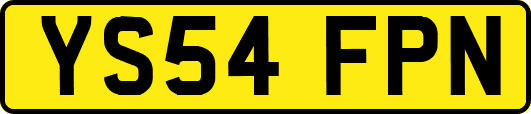 YS54 FPN